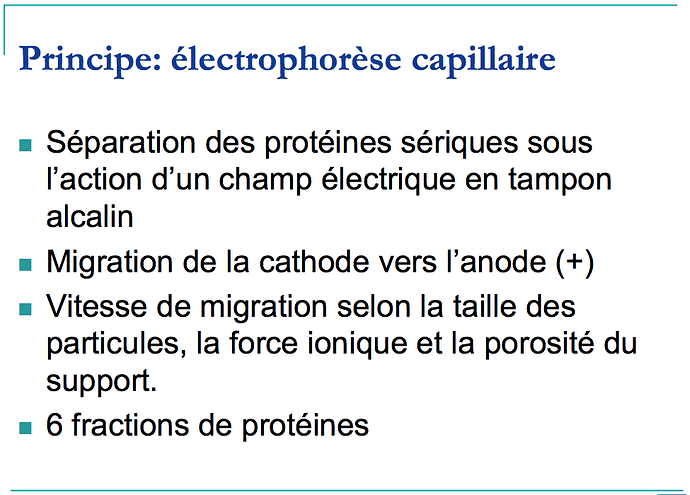 Principe: électrophorèse capillaire

- Séparation des protéines sériques sous l'action d'un champ électrique en tampon alcalin
- Migration de la cathode vers l'anode (+)
- Vitesse de migration selon la taille des particules, la force ionique et la porosité du support.
- 6 fractions de protéines